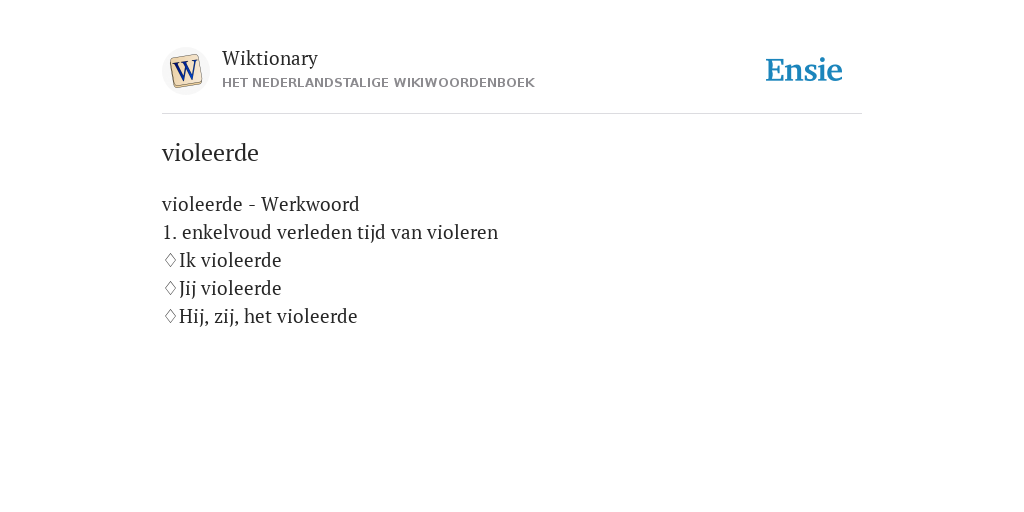 W

Wiktionary
HET NEDERLANDSTALIGE WIKIWOORDENBOEK

Ensie

violeerde

violeerde - Werkwoord
1. enkelvoud verleden tijd van violeren
♢Ik violeerde
♢Jij violeerde
♢Hij, zij, het violeerde